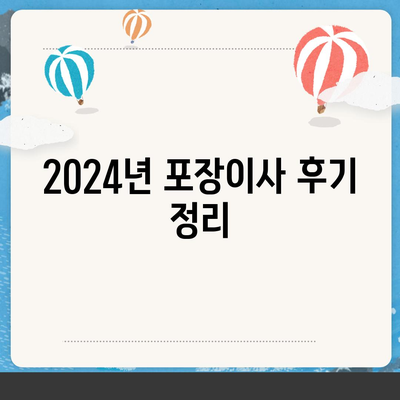 2024년 포장이사 후기 정리